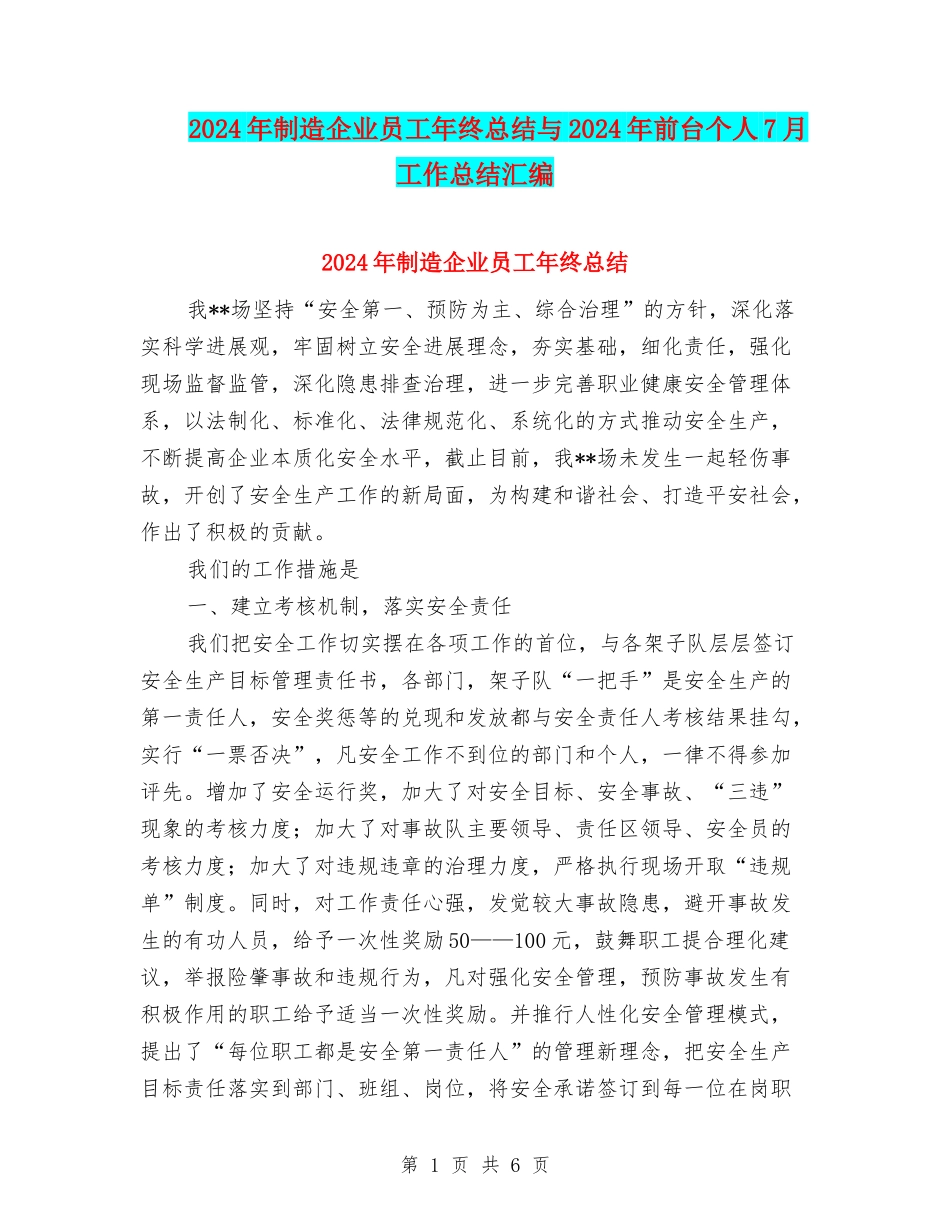 2024年制造企业员工年终总结与2024年前台个人7月工作总结汇编

2024年制造企业员工年终总结

我**场坚持“安全第一、预防为主、综合治理”的方针，深化落实科学进展观，牢固树立安全进展理念，夯实基础，细化责任，强化现场监督监管，深化隐患排查治理，进一步完善职业健康安全管理体系，以法制化、标准化、法律规范化、系统化的方式推动安全生产，不断提高企业本质化安全水平，截止目前，我**场未发生一起轻伤事故，开创了安全生产工作的新局面，为构建和谐社会、打造平安社会，作出了积极的贡献。

我们的工作措施是

一、建立考核机制，落实安全责任

我们把安全工作切实摆在各项工作的首位，与各架子队层层签订安全生产目标管理责任书，各部门，架子队“一把手”是安全生产的第一责任人，安全奖惩等的兑现和发放都与安全责任人考核结果挂勾，实行“一票否决”，凡安全工作不到位的部门和个人，一律不得参加评先。增加了安全运行奖，加大了对安全目标、安全事故、“三违”现象的考核力度；加大了对事故队主要领导、责任区领导、安全员的考核力度；加大了对违规违章的治理力度，严格执行现场开取“违规单”制度。同时，对工作责任心强，发觉较大事故隐患，避开事故发生的有功人员，给予一次性奖励50——100元，鼓舞职工提合理化建议，举报险肇事故和违规行为，凡对强化安全管理，预防事故发生有积极作用的职工给予适当一次性奖励。并推行人性化安全管理模式，提出了“每位职工都是安全第一责任人”的管理新理念，把安全生产目标责任落实到部门、班组、岗位，将安全承诺签订到每一位在岗职

第 1 页 共 6 页